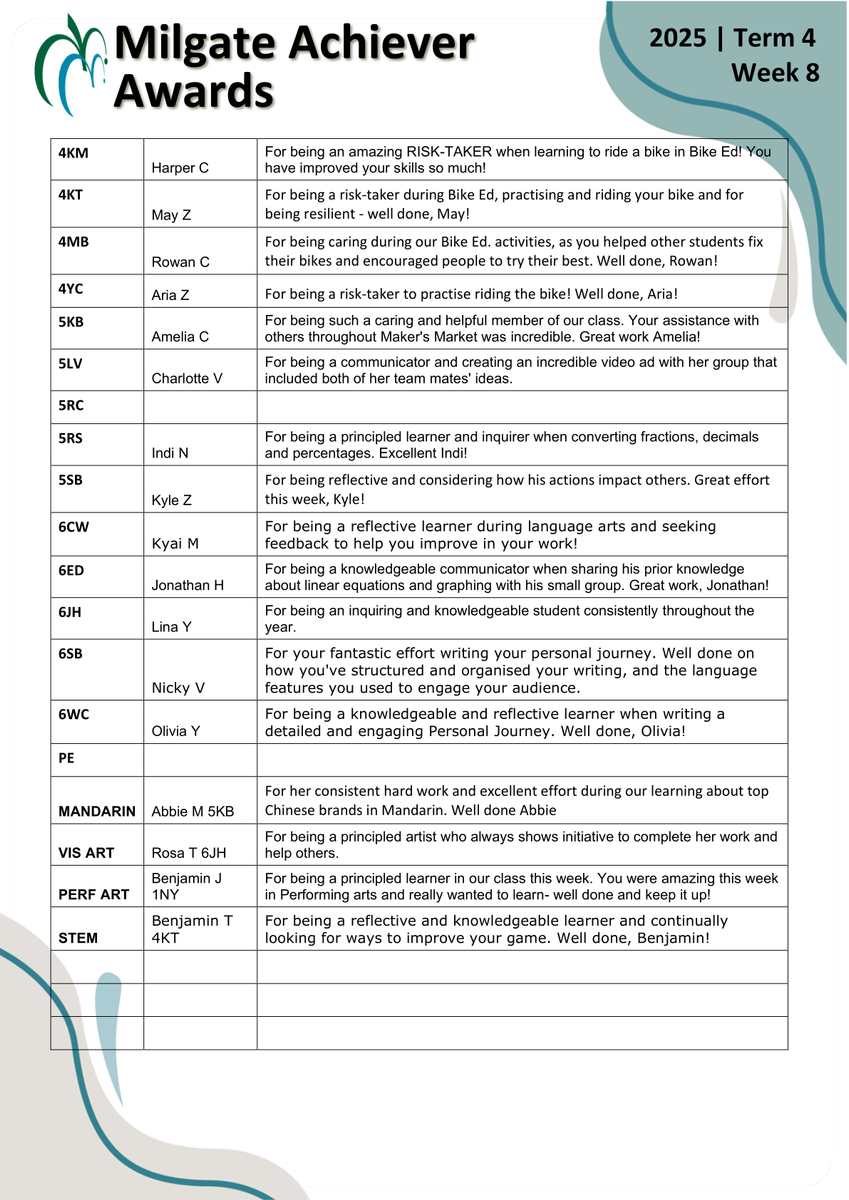 Milgate Achiever Awards

2025 | Term 4
Week 8

| | | |
|---|---|---|
| 4KM | Harper C | For being an amazing RISK-TAKER when learning to ride a bike in Bike Ed! You have improved your skills so much! |
| 4KT | May Z | For being a risk-taker during Bike Ed, practising and riding your bike and for being resilient - well done, May! |
| 4MB | Rowan C | For being caring during our Bike Ed. activities, as you helped other students fix their bikes and encouraged people to try their best. Well done, Rowan! |
| 4YC | Aria Z | For being a risk-taker to practise riding the bike! Well done, Aria! |
| 5KB | Amelia C | For being such a caring and helpful member of our class. Your assistance with others throughout Maker's Market was incredible. Great work Amelia! |
| 5LV | Charlotte V | For being a communicator and creating an incredible video ad with her group that included both of her team mates' ideas. |
| 5RC | | |
| 5RS | Indi N | For being a principled learner and inquirer when converting fractions, decimals and percentages. Excellent Indi! |
| 5SB | Kyle Z | For being reflective and considering how his actions impact others. Great effort this week, Kyle! |
| 6CW | Kyai M | For being a reflective learner during language arts and seeking feedback to help you improve in your work! |
| 6ED | Jonathan H | For being a knowledgeable communicator when sharing his prior knowledge about linear equations and graphing with his small group. Great work, Jonathan! |
| 6JH | Lina Y | For being an inquiring and knowledgeable student consistently throughout the year. |
| 6SB | Nicky V | For your fantastic effort writing your personal journey. Well done on how you've structured and organised your writing, and the language features you used to engage your audience. |
| 6WC | Olivia Y | For being a knowledgeable and reflective learner when writing a detailed and engaging Personal Journey. Well done, Olivia! |
| PE | | |
| MANDARIN | Abbie M 5KB | For her consistent hard work and excellent effort during our learning about top Chinese brands in Mandarin. Well done Abbie |
| VIS ART | Rosa T 6JH | For being a principled artist who always shows initiative to complete her work and help others. |
| PERF ART | Benjamin J 1NY | For being a principled learner in our class this week. You were amazing this week in Performing arts and really wanted to learn- well done and keep it up! |
| STEM | Benjamin T 4KT | For being a reflective and knowledgeable learner and continually looking for ways to improve your game. Well done, Benjamin! |
| | | |
| | | |
| | | |